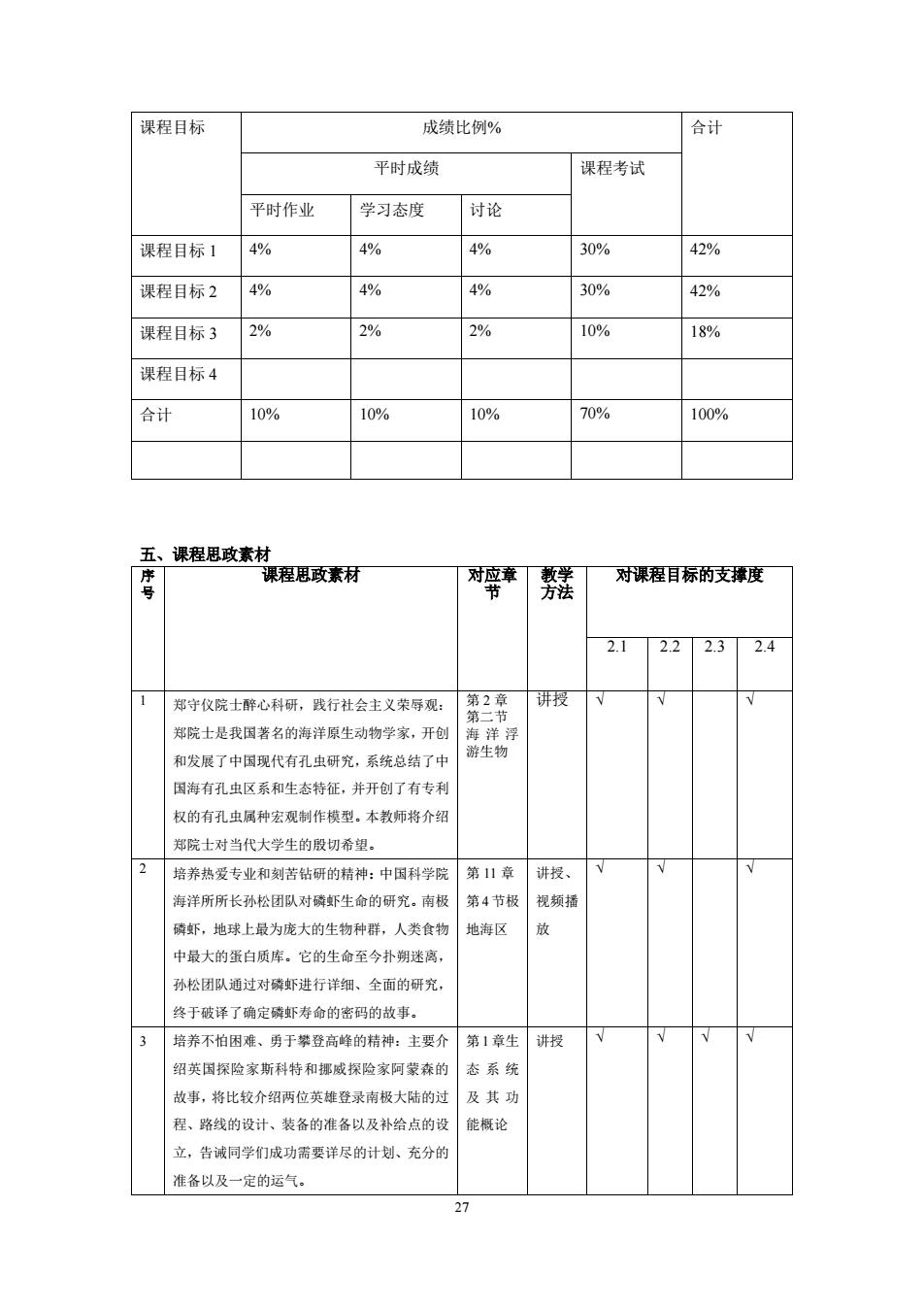 | 课程目标 | 成绩比例% | | | | 合计 |
|---|---|---|---|---|---|
| | 平时成绩 | | | 课程考试 | |
| | 平时作业 | 学习态度 | 讨论 | | |
| 课程目标 1 | 4% | 4% | 4% | 30% | 42% |
| 课程目标 2 | 4% | 4% | 4% | 30% | 42% |
| 课程目标 3 | 2% | 2% | 2% | 10% | 18% |
| 课程目标 4 | | | | | |
| 合计 | 10% | 10% | 10% | 70% | 100% |
| | | | | | |

五、课程思政素材

| 序号 | 课程思政素材 | 对应章节 | 教学方法 | 对课程目标的支撑度 | | | |
|---|---|---|---|---|---|---|---|
| | | | | 2.1 | 2.2 | 2.3 | 2.4 |
| 1 | 郑守仪院士醉心科研，践行社会主义荣辱观：郑院士是我国著名的海洋原生动物学家，开创和发展了中国现代有孔虫研究，系统总结了中国海有孔虫区系和生态特征，并开创了有专利权的有孔虫属种宏观制作模型。本教师将介绍郑院士对当代大学生的殷切希望。 | 第 2 章 第二节 海洋浮游生物 | 讲授 | √ | √ | | √ |
| 2 | 培养热爱专业和刻苦钻研的精神：中国科学院海洋所所长孙松团队对磷虾生命的研究。南极磷虾，地球上最为庞大的生物种群，人类食物中最大的蛋白质库。它的生命至今扑朔迷离，孙松团队通过对磷虾进行详细、全面的研究，终于破译了确定磷虾寿命的密码的故事。 | 第 11 章 第 4 节极地海区 | 讲授、视频播放 | √ | √ | | √ |
| 3 | 培养不怕困难、勇于攀登高峰的精神：主要介绍英国探险家斯科特和挪威探险家阿蒙森的故事，将比较介绍两位英雄登录南极大陆的过程、路线的设计、装备的准备以及补给点的设立，告诫同学们成功需要详尽的计划、充分的准备以及一定的运气。 | 第 1 章生态系统及其功能概论 | 讲授 | √ | √ | √ | √ |

27